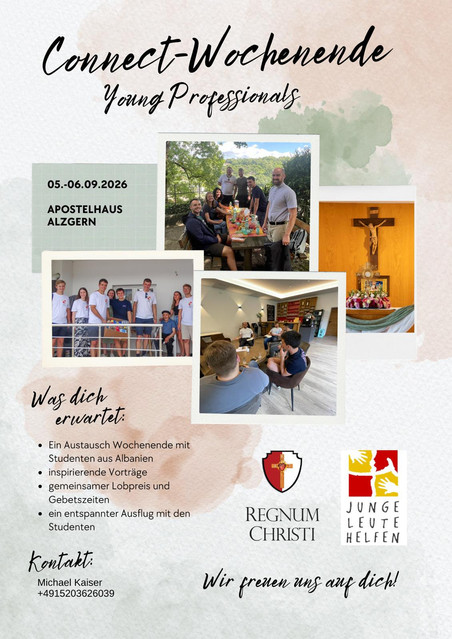 Connect-Wochenende
Young Professionals

05.-06.09.2026

APOSTELHAUS ALZGERN

Was dich erwartet:

- Ein Austausch Wochenende mit Studenten aus Albanien
- inspirierende Vorträge
- gemeinsamer Lobpreis und Gebetszeiten
- ein entspannter Ausflug mit den Studenten

REGNUM CHRISTI

JUNGE LEUTE HELFEN

Kontakt:
Michael Kaiser
+4915203626039

Wir freuen uns auf dich!